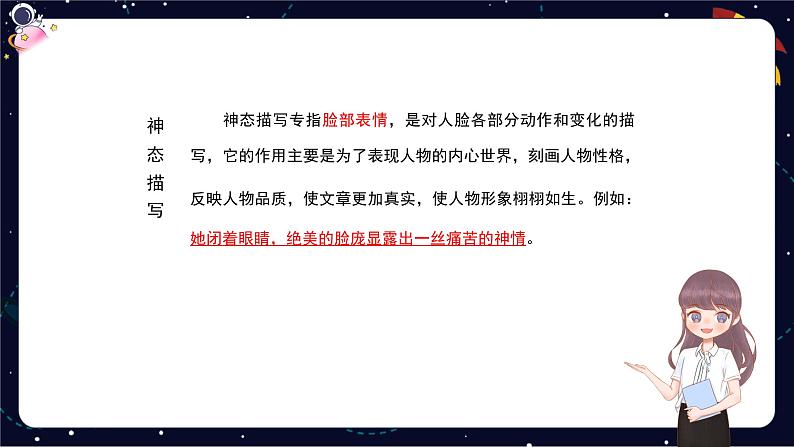 神态描写

神态描写专指脸部表情，是对人脸各部分动作和变化的描写，它的作用主要是为了表现人物的内心世界，刻画人物性格，反映人物品质，使文章更加真实，使人物形象栩栩如生。例如：她闭着眼睛，绝美的脸庞显露出一丝痛苦的神情。